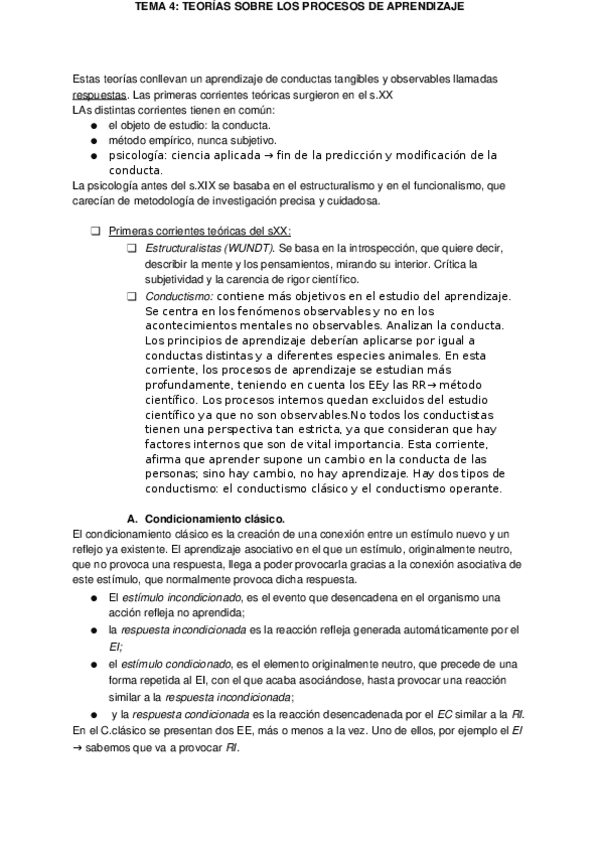 TEMA 4: TEORÍAS SOBRE LOS PROCESOS DE APRENDIZAJE

Estas teorías conllevan un aprendizaje de conductas tangibles y observables llamadas respuestas. Las primeras corrientes teóricas surgieron en el s.XX
LAs distintas corrientes tienen en común:
● el objeto de estudio: la conducta.
● método empírico, nunca subjetivo.
● psicología: ciencia aplicada → fin de la predicción y modificación de la conducta.
La psicología antes del s.XIX se basaba en el estructuralismo y en el funcionalismo, que carecían de metodología de investigación precisa y cuidadosa.

❑ Primeras corrientes teóricas del sXX:
❑ Estructuralistas (WUNDT). Se basa en la introspección, que quiere decir, describir la mente y los pensamientos, mirando su interior. Crítica la subjetividad y la carencia de rigor científico.
❑ Conductismo: contiene más objetivos en el estudio del aprendizaje. Se centra en los fenómenos observables y no en los acontecimientos mentales no observables. Analizan la conducta. Los principios de aprendizaje deberían aplicarse por igual a conductas distintas y a diferentes especies animales. En esta corriente, los procesos de aprendizaje se estudian más profundamente, teniendo en cuenta los EEy las RR→ método científico. Los procesos internos quedan excluidos del estudio científico ya que no son observables.No todos los conductistas tienen una perspectiva tan estricta, ya que consideran que hay factores internos que son de vital importancia. Esta corriente, afirma que aprender supone un cambio en la conducta de las personas; sino hay cambio, no hay aprendizaje. Hay dos tipos de conductismo: el conductismo clásico y el conductismo operante.

A. Condicionamiento clásico.
El condicionamiento clásico es la creación de una conexión entre un estímulo nuevo y un reflejo ya existente. El aprendizaje asociativo en el que un estímulo, originalmente neutro, que no provoca una respuesta, llega a poder provocarla gracias a la conexión asociativa de este estímulo, que normalmente provoca dicha respuesta.
● El estímulo incondicionado, es el evento que desencadena en el organismo una acción refleja no aprendida;
● la respuesta incondicionada es la reacción refleja generada automáticamente por el EI;
● el estímulo condicionado, es el elemento originalmente neutro, que precede de una forma repetida al EI, con el que acaba asociándose, hasta provocar una reacción similar a la respuesta incondicionada;
● y la respuesta condicionada es la reacción desencadenada por el EC similar a la RI.
En el C.clásico se presentan dos EE, más o menos a la vez. Uno de ellos, por ejemplo el EI → sabemos que va a provocar RI.